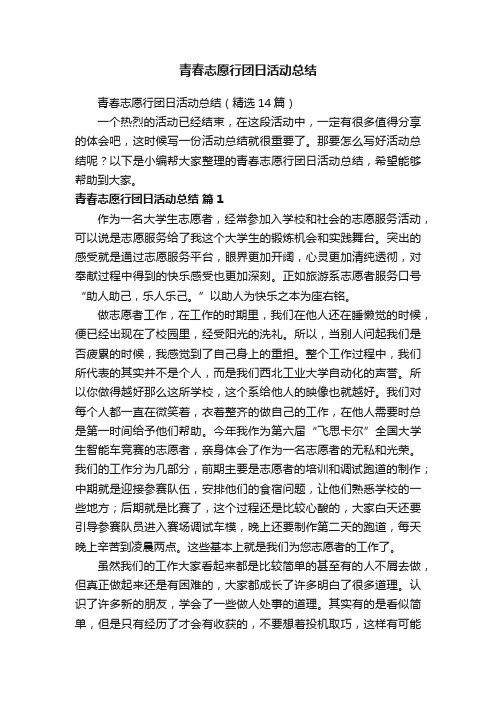 青春志愿行团日活动总结

青春志愿行团日活动总结（精选14篇）

一个热烈的活动已经结束，在这段活动中，一定有很多值得分享的体会吧，这时候写一份活动总结就很重要了。那要怎么写好活动总结呢？以下是小编帮大家整理的青春志愿行团日活动总结，希望能够帮助到大家。

青春志愿行团日活动总结 篇1

作为一名大学生志愿者，经常参加入学校和社会的志愿服务活动，可以说是志愿服务给了我这个大学生的锻炼机会和实践舞台。突出的感受就是通过志愿服务平台，眼界更加开阔，心灵更加清纯透彻，对奉献过程中得到的快乐感受也更加深刻。正如旅游系志愿者服务口号“助人助己，乐人乐己。”以助人为快乐之本为座右铭。

做志愿者工作，在工作的时期里，我们在他人还在睡懒觉的时候，便已经出现在了校园里，经受阳光的洗礼。所以，当别人问起我们是否疲累的时候，我感觉到了自己身上的重担。整个工作过程中，我们所代表的其实并不是个人，而是我们西北工业大学自动化的声誉。所以你做得越好那么这所学校，这个系给他人的映像也就越好。我们对每个人都一直在微笑着，衣着整齐的做自己的工作，在他人需要时总是第一时间给予他们帮助。今年我作为第六届“飞思卡尔”全国大学生智能车竞赛的志愿者，亲身体会了作为一名志愿者的无私和光荣。我们的工作分为几部分，前期主要是志愿者的培训和调试跑道的制作；中期就是迎接参赛队伍，安排他们的食宿问题，让他们熟悉学校的一些地方；后期就是比赛了，这个过程还是比较心酸的，大家白天还要引导参赛队员进入赛场调试车模，晚上还要制作第二天的跑道，每天晚上辛苦到凌晨两点。这些基本上就是我们为您志愿者的工作了。

虽然我们的工作大家看起来都是比较简单的甚至有的人不屑去做，但真正做起来还是有困难的，大家都成长了许多明白了很多道理。认识了许多新的朋友，学会了一些做人处事的道理。其实有的是看似简单，但是只有经历了才会有收获的，不要想着投机取巧，这样有可能